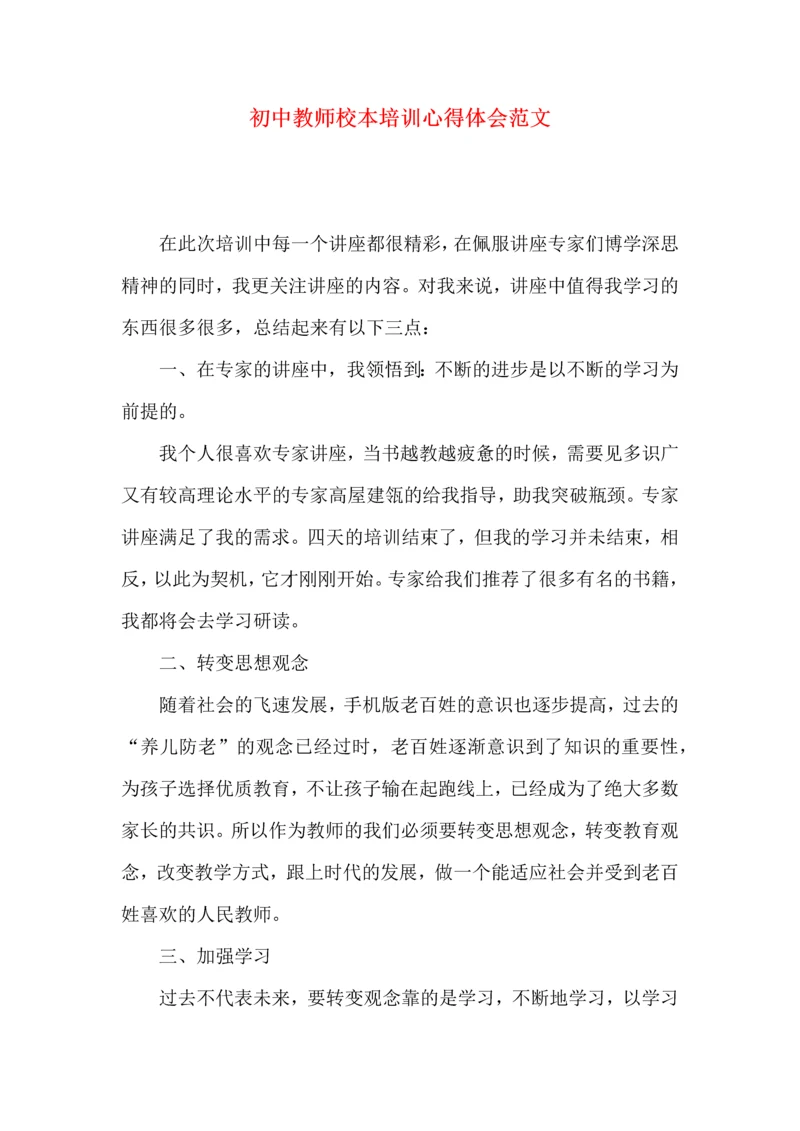 初中教师校本培训心得体会范文

在此次培训中每一个讲座都很精彩，在佩服讲座专家们博学深思精神的同时，我更关注讲座的内容。对我来说，讲座中值得我学习的东西很多很多，总结起来有以下三点：

一、在专家的讲座中，我领悟到：不断的进步是以不断的学习为前提的。

我个人很喜欢专家讲座，当书越教越疲惫的时候，需要见多识广又有较高理论水平的专家高屋建瓴的给我指导，助我突破瓶颈。专家讲座满足了我的需求。四天的培训结束了，但我的学习并未结束，相反，以此为契机，它才刚刚开始。专家给我们推荐了很多有名的书籍，我都将会去学习研读。

二、转变思想观念

随着社会的飞速发展，手机版老百姓的意识也逐步提高，过去的“养儿防老”的观念已经过时，老百姓逐渐意识到了知识的重要性，为孩子选择优质教育，不让孩子输在起跑线上，已经成为了绝大多数家长的共识。所以作为教师的我们必须要转变思想观念，转变教育观念，改变教学方式，跟上时代的发展，做一个能适应社会并受到老百姓喜欢的人民教师。

三、加强学习

过去不代表未来，要转变观念靠的是学习，不断地学习，以学习